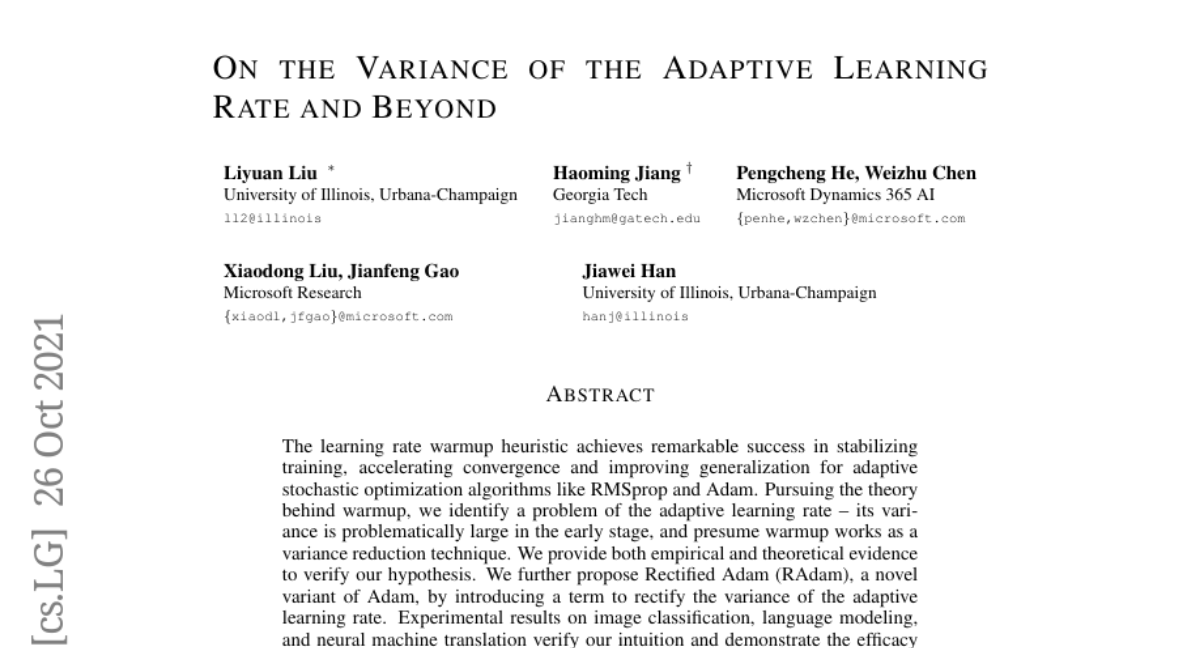 ON THE VARIANCE OF THE ADAPTIVE LEARNING RATE AND BEYOND

Liyuan Liu *
University of Illinois, Urbana-Champaign
ll2@illinois

Haoming Jiang †
Georgia Tech
jianghm@gatech.edu

Pengcheng He, Weizhu Chen
Microsoft Dynamics 365 AI
{penhe,wzchen}@microsoft.com

Xiaodong Liu, Jianfeng Gao
Microsoft Research
{xiaodl,jfgao}@microsoft.com

Jiawei Han
University of Illinois, Urbana-Champaign
hanj@illinois

[cs.LG] 26 Oct 2021

ABSTRACT

The learning rate warmup heuristic achieves remarkable success in stabilizing training, accelerating convergence and improving generalization for adaptive stochastic optimization algorithms like RMSprop and Adam. Pursuing the theory behind warmup, we identify a problem of the adaptive learning rate – its variance is problematically large in the early stage, and presume warmup works as a variance reduction technique. We provide both empirical and theoretical evidence to verify our hypothesis. We further propose Rectified Adam (RAdam), a novel variant of Adam, by introducing a term to rectify the variance of the adaptive learning rate. Experimental results on image classification, language modeling, and neural machine translation verify our intuition and demonstrate the efficacy